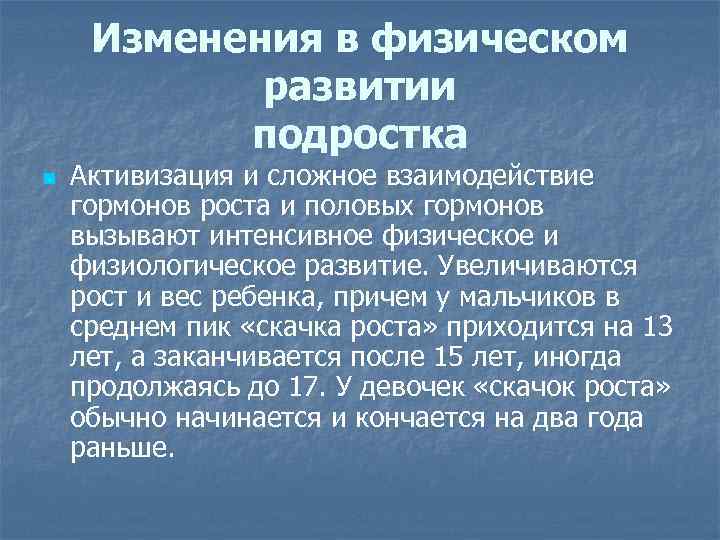 Изменения в физическом развитии подростка

Активизация и сложное взаимодействие гормонов роста и половых гормонов вызывают интенсивное физическое и физиологическое развитие. Увеличиваются рост и вес ребенка, причем у мальчиков в среднем пик «скачка роста» приходится на 13 лет, а заканчивается после 15 лет, иногда продолжаясь до 17. У девочек «скачок роста» обычно начинается и кончается на два года раньше.